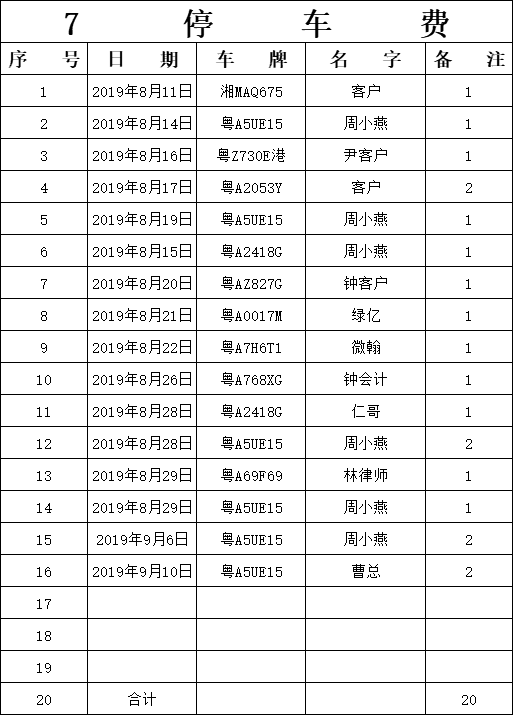 7 停 车 费

| 序 号 | 日 期 | 车 牌 | 名 字 | 备 注 |
|---|---|---|---|---|
| 1 | 2019年8月11日 | 湘MAQ675 | 客户 | 1 |
| 2 | 2019年8月14日 | 粤A5UE15 | 周小燕 | 1 |
| 3 | 2019年8月16日 | 粤Z730E港 | 尹客户 | 1 |
| 4 | 2019年8月17日 | 粤A2053Y | 客户 | 2 |
| 5 | 2019年8月19日 | 粤A5UE15 | 周小燕 | 1 |
| 6 | 2019年8月15日 | 粤A2418G | 周小燕 | 1 |
| 7 | 2019年8月20日 | 粤AZ827G | 钟客户 | 1 |
| 8 | 2019年8月21日 | 粤A0017M | 绿亿 | 1 |
| 9 | 2019年8月22日 | 粤A7H6T1 | 微翰 | 1 |
| 10 | 2019年8月26日 | 粤A768XG | 钟会计 | 1 |
| 11 | 2019年8月28日 | 粤A2418G | 仁哥 | 1 |
| 12 | 2019年8月28日 | 粤A5UE15 | 周小燕 | 2 |
| 13 | 2019年8月29日 | 粤A69F69 | 林律师 | 1 |
| 14 | 2019年8月29日 | 粤A5UE15 | 周小燕 | 1 |
| 15 | 2019年9月6日 | 粤A5UE15 | 周小燕 | 2 |
| 16 | 2019年9月10日 | 粤A5UE15 | 曹总 | 2 |
| 17 | | | | |
| 18 | | | | |
| 19 | | | | |
| 20 | 合计 | | | 20 |